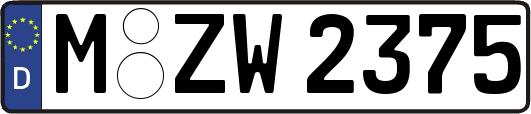 D

M ZW 2375